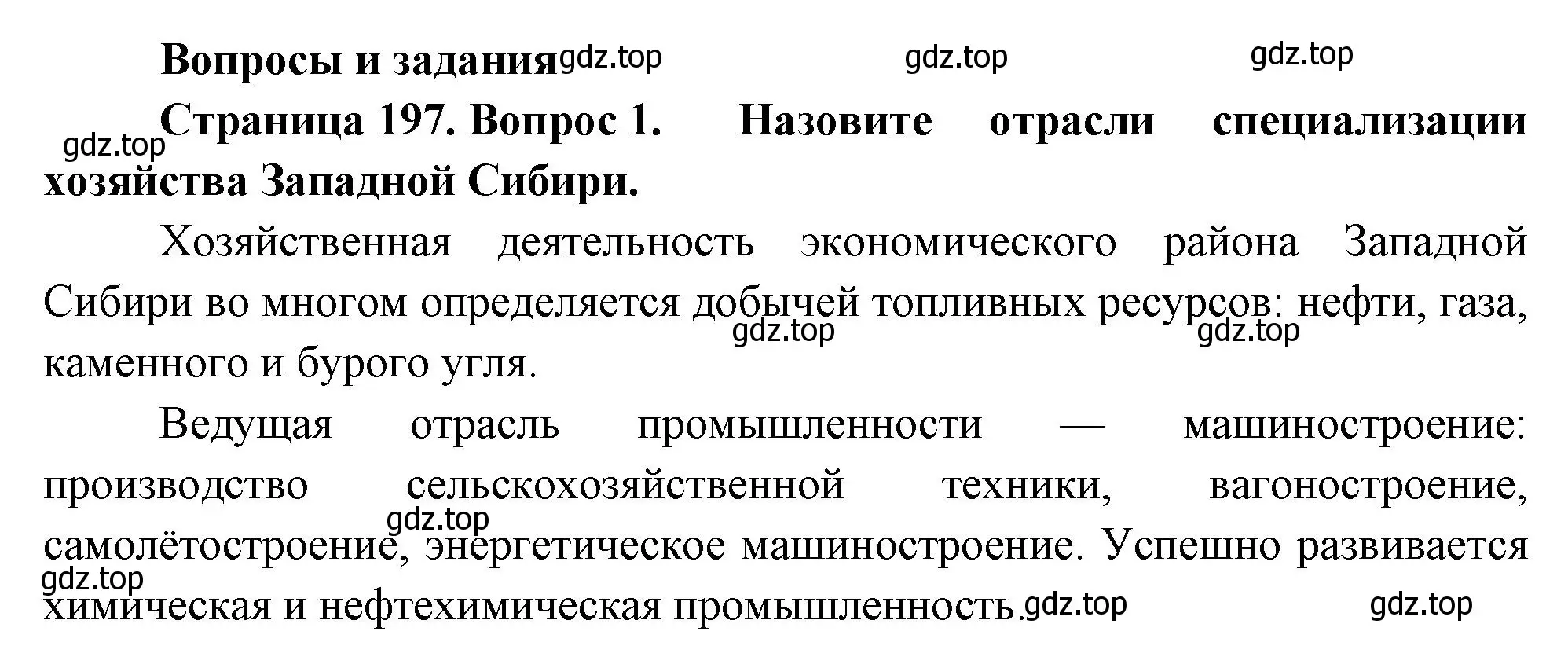 Вопросы и задания gdz.top gdz.top gdz.top

gdz.top

Страница 197. Вопрос 1. Назовите отрасли специализации хозяйства Западной Сибири.

Хозяйственная деятельность экономического района Западной Сибири во многом определяется добычей топливных ресурсов: нефти, газа, каменного и бурого угля.

gdz.top gdz.top

Ведущая отрасль промышленности — машиностроение: производство сельскохозяйственной техники, вагоностроение, самолётостроение, энергетическое машиностроение. Успешно развивается химическая и нефтехимическая промышленность.

gdz.top gdz.top gdz.top gdz.top